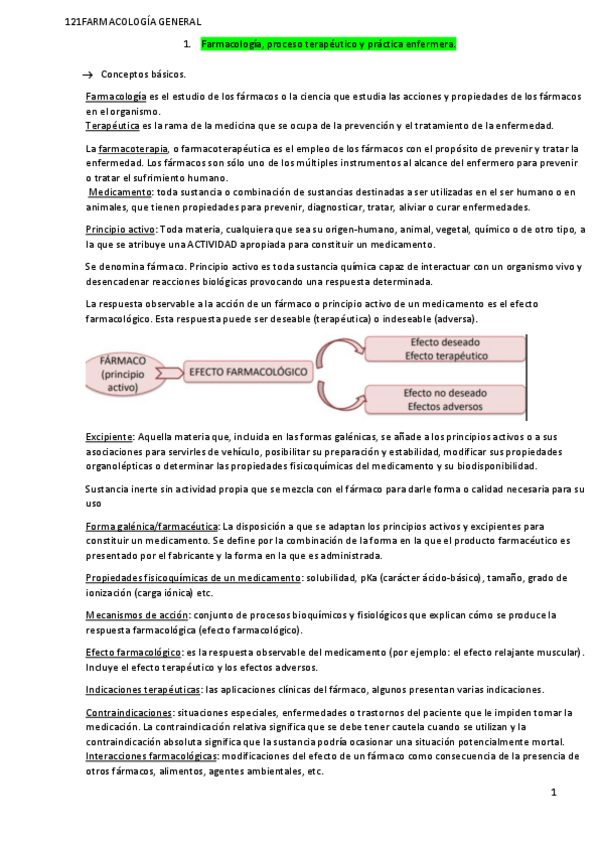 121FARMACOLOGÍA GENERAL

1. Farmacología, proceso terapéutico y práctica enfermera.

→ Conceptos básicos.

Farmacología es el estudio de los fármacos o la ciencia que estudia las acciones y propiedades de los fármacos en el organismo.
Terapéutica es la rama de la medicina que se ocupa de la prevención y el tratamiento de la enfermedad.

La farmacoterapia, o farmacoterapéutica es el empleo de los fármacos con el propósito de prevenir y tratar la enfermedad. Los fármacos son sólo uno de los múltiples instrumentos al alcance del enfermero para prevenir o tratar el sufrimiento humano.
Medicamento: toda sustancia o combinación de sustancias destinadas a ser utilizadas en el ser humano o en animales, que tienen propiedades para prevenir, diagnosticar, tratar, aliviar o curar enfermedades.

Principio activo: Toda materia, cualquiera que sea su origen-humano, animal, vegetal, químico o de otro tipo, a la que se atribuye una ACTIVIDAD apropiada para constituir un medicamento.

Se denomina fármaco. Principio activo es toda sustancia química capaz de interactuar con un organismo vivo y desencadenar reacciones biológicas provocando una respuesta determinada.

La respuesta observable a la acción de un fármaco o principio activo de un medicamento es el efecto farmacológico. Esta respuesta puede ser deseable (terapéutica) o indeseable (adversa).

FÁRMACO (principio activo)
EFECTO FARMACOLÓGICO
Efecto deseado
Efecto terapéutico
Efecto no deseado
Efectos adversos

Excipiente: Aquella materia que, incluida en las formas galénicas, se añade a los principios activos o a sus asociaciones para servirles de vehículo, posibilitar su preparación y estabilidad, modificar sus propiedades organolépticas o determinar las propiedades fisicoquímicas del medicamento y su biodisponibilidad.

Sustancia inerte sin actividad propia que se mezcla con el fármaco para darle forma o calidad necesaria para su uso

Forma galénica/farmacéutica: La disposición a que se adaptan los principios activos y excipientes para constituir un medicamento. Se define por la combinación de la forma en la que el producto farmacéutico es presentado por el fabricante y la forma en la que es administrada.

Propiedades fisicoquímicas de un medicamento: solubilidad, pKa (carácter ácido-básico), tamaño, grado de ionización (carga iónica) etc.

Mecanismos de acción: conjunto de procesos bioquímicos y fisiológicos que explican cómo se produce la respuesta farmacológica (efecto farmacológico).

Efecto farmacológico: es la respuesta observable del medicamento (por ejemplo: el efecto relajante muscular). Incluye el efecto terapéutico y los efectos adversos.

Indicaciones terapéuticas: las aplicaciones clínicas del fármaco, algunos presentan varias indicaciones.

Contraindicaciones: situaciones especiales, enfermedades o trastornos del paciente que le impiden tomar la medicación. La contraindicación relativa significa que se debe tener cautela cuando se utilizan y la contraindicación absoluta significa que la sustancia podría ocasionar una situación potencialmente mortal.
Interacciones farmacológicas: modificaciones del efecto de un fármaco como consecuencia de la presencia de otros fármacos, alimentos, agentes ambientales, etc.

1